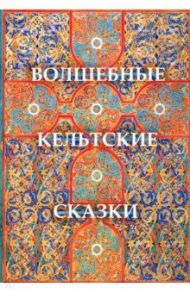 ВОЛШЕБНЫЕ
КЕЛЬТСКИЕ
СКАЗКИ